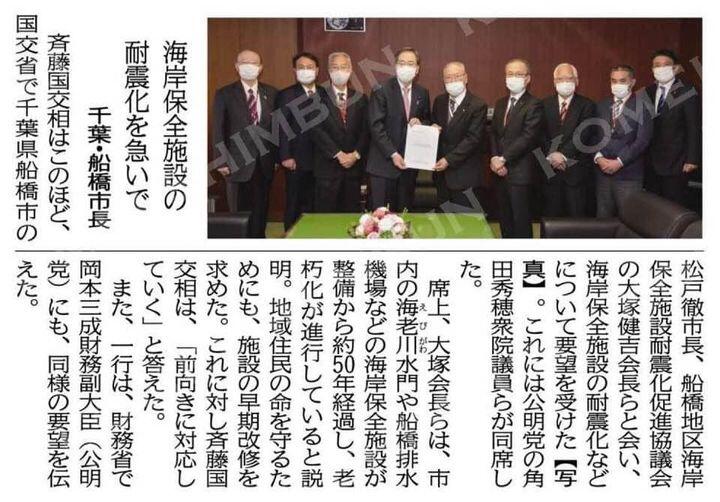 海岸保全施設の耐震化を急いで

千葉・船橋市長

斉藤国交相はこのほど、国交省で千葉県船橋市の松戸徹市長、船橋地区海岸保全施設耐震化促進協議会の大塚健吉会長らと会い、海岸保全施設の耐震化などについて要望を受けた【写真】。これには公明党の角田秀穂衆院議員らが同席した。

席上、大塚会長らは、市内の海老川水門や船橋排水機場などの海岸保全施設が整備から約50年経過し、老朽化が進行していると説明。地域住民の命を守るためにも、施設の早期改修を求めた。これに対し斉藤国交相は、「前向きに対応していく」と答えた。

また、一行は、財務省で岡本三成財務副大臣（公明党）にも、同様の要望を伝えた。

KOMEI SHIMBUN